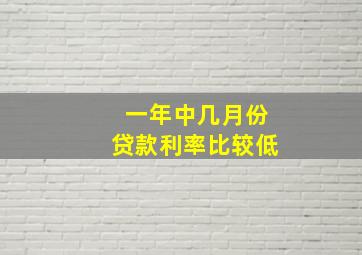 一年中几月份
贷款利率比较低